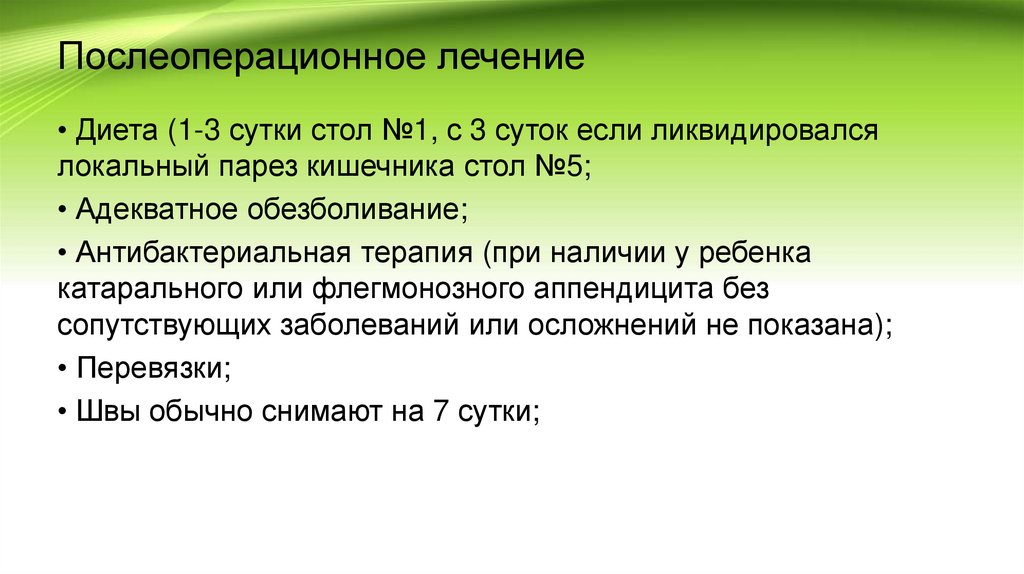 Послеоперационное лечение

• Диета (1-3 сутки стол №1, с 3 суток если ликвидировался локальный парез кишечника стол №5;

• Адекватное обезболивание;

• Антибактериальная терапия (при наличии у ребенка катарального или флегмонозного аппендицита без сопутствующих заболеваний или осложнений не показана);

• Перевязки;

• Швы обычно снимают на 7 сутки;